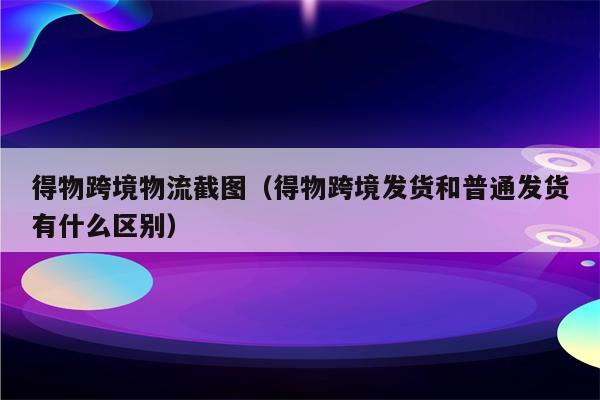 得物跨境物流截图（得物跨境发货和普通发货有什么区别）